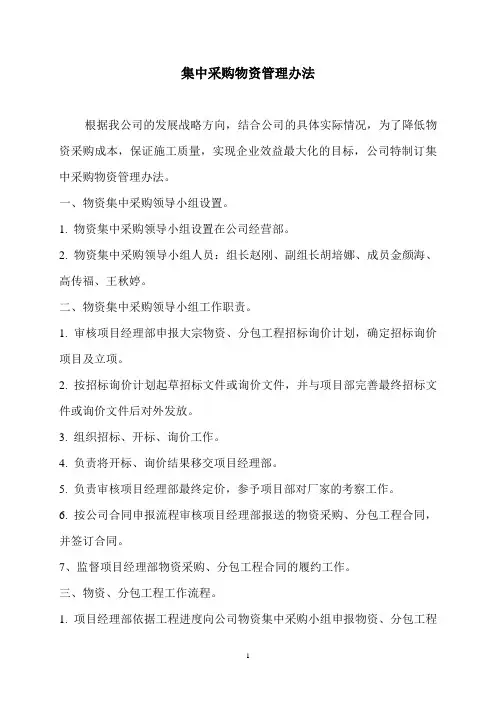 集中采购物资管理办法

根据我公司的发展战略方向，结合公司的具体实际情况，为了降低物资采购成本，保证施工质量，实现企业效益最大化的目标，公司特制订集中采购物资管理办法。

一、物资集中采购领导小组设置。

1. 物资集中采购领导小组设置在公司经营部。

2. 物资集中采购领导小组人员：组长赵刚、副组长胡培娜、成员金颜海、高传福、王秋婷。

二、物资集中采购领导小组工作职责。

1. 审核项目经理部申报大宗物资、分包工程招标询价计划，确定招标询价项目及立项。

2. 按招标询价计划起草招标文件或询价文件，并与项目部完善最终招标文件或询价文件后对外发放。

3. 组织招标、开标、询价工作。

4. 负责将开标、询价结果移交项目经理部。

5. 负责审核项目经理部最终定价，参予项目部对厂家的考察工作。

6. 按公司合同申报流程审核项目经理部报送的物资采购、分包工程合同，并签订合同。

7、监督项目经理部物资采购、分包工程合同的履约工作。

三、物资、分包工程工作流程。

1. 项目经理部依据工程进度向公司物资集中采购小组申报物资、分包工程

1